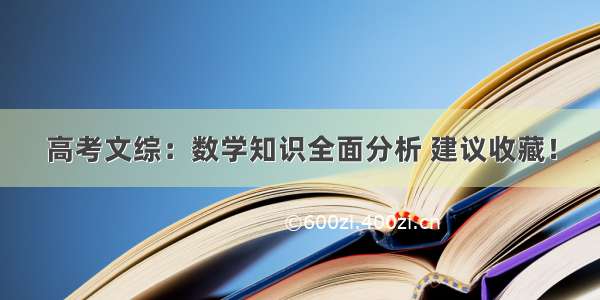 高考文综：数学知识全面分析 建议收藏！

©600zi.400zi.cn